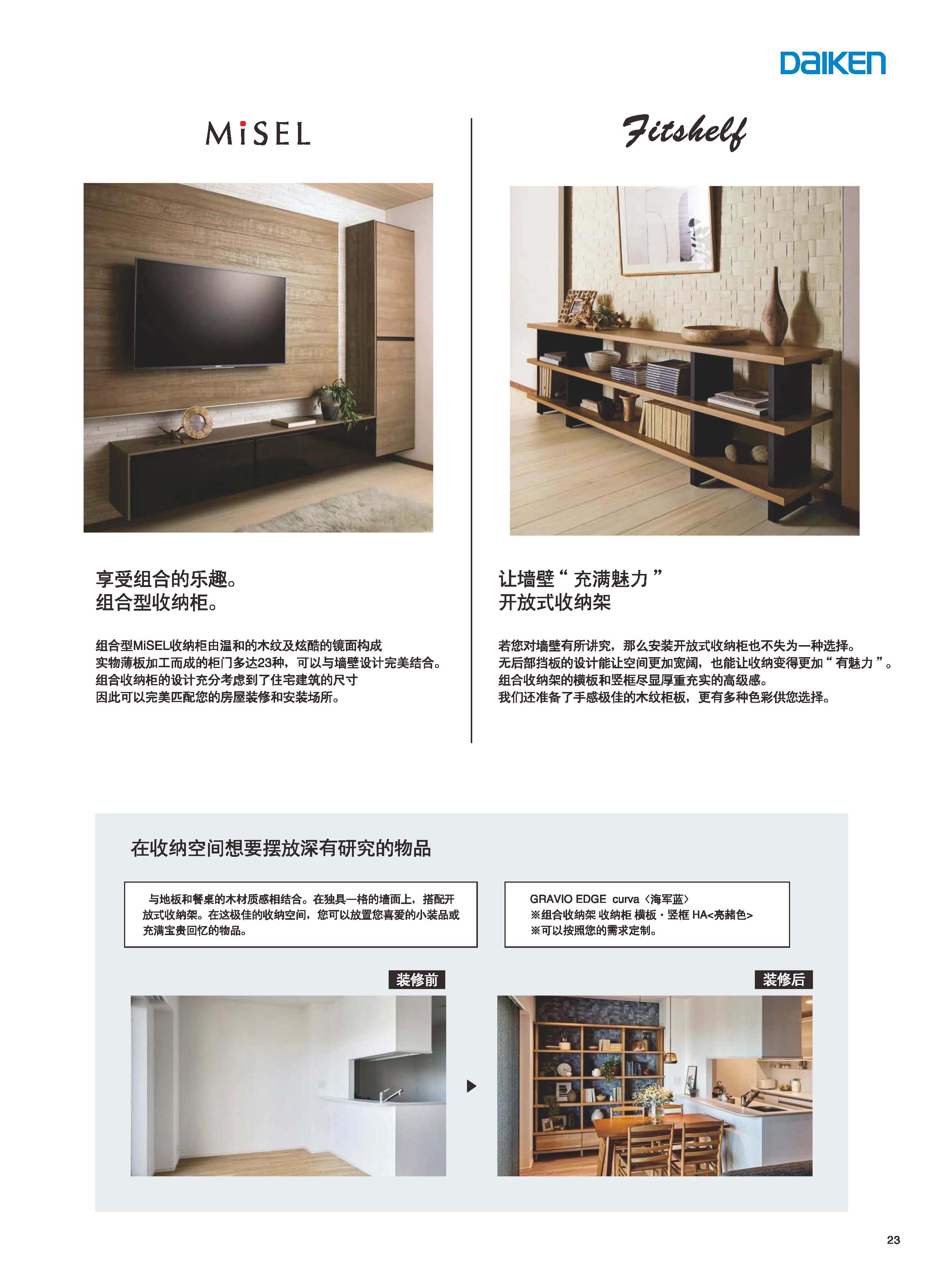 DAIKEN

MiSEL

享受组合的乐趣。
组合型收纳柜。

组合型MiSEL收纳柜由温和的木纹及炫酷的镜面构成
实物薄板加工而成的柜门多达23种，可以与墙壁设计完美结合。
组合收纳柜的设计充分考虑到了住宅建筑的尺寸
因此可以完美匹配您的房屋装修和安装场所。

Fitshelf

让墙壁“充满魅力”
开放式收纳架

若您对墙壁有所讲究，那么安装开放式收纳柜也不失为一种选择。
无后部挡板的设计能让空间更加宽阔，也能让收纳变得更加“有魅力”。
组合收纳架的横板和竖框尽显厚重充实的高级感。
我们还准备了手感极佳的木纹柜板，更有多种色彩供您选择。

在收纳空间想要摆放深有研究的物品

与地板和餐桌的木材质感相结合。在独具一格的墙面上，搭配开放式收纳架。在这极佳的收纳空间，您可以放置您喜爱的小装品或充满宝贵回忆的物品。

GRAVIO EDGE curva〈海军蓝〉
※组合收纳架 收纳柜 横板・竖框 HA<亮赭色>
※可以按照您的需求定制。

装修前

装修后

23